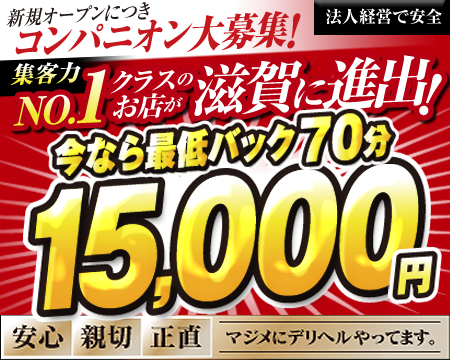 新規オープンにつき
コンパニオン大募集!

法人経営で安全

集客力 NO.1 クラスのお店が 滋賀に進出!

今なら最低バック70分

15,000円

安心 親切 正直

マジメにデリヘルやってます。